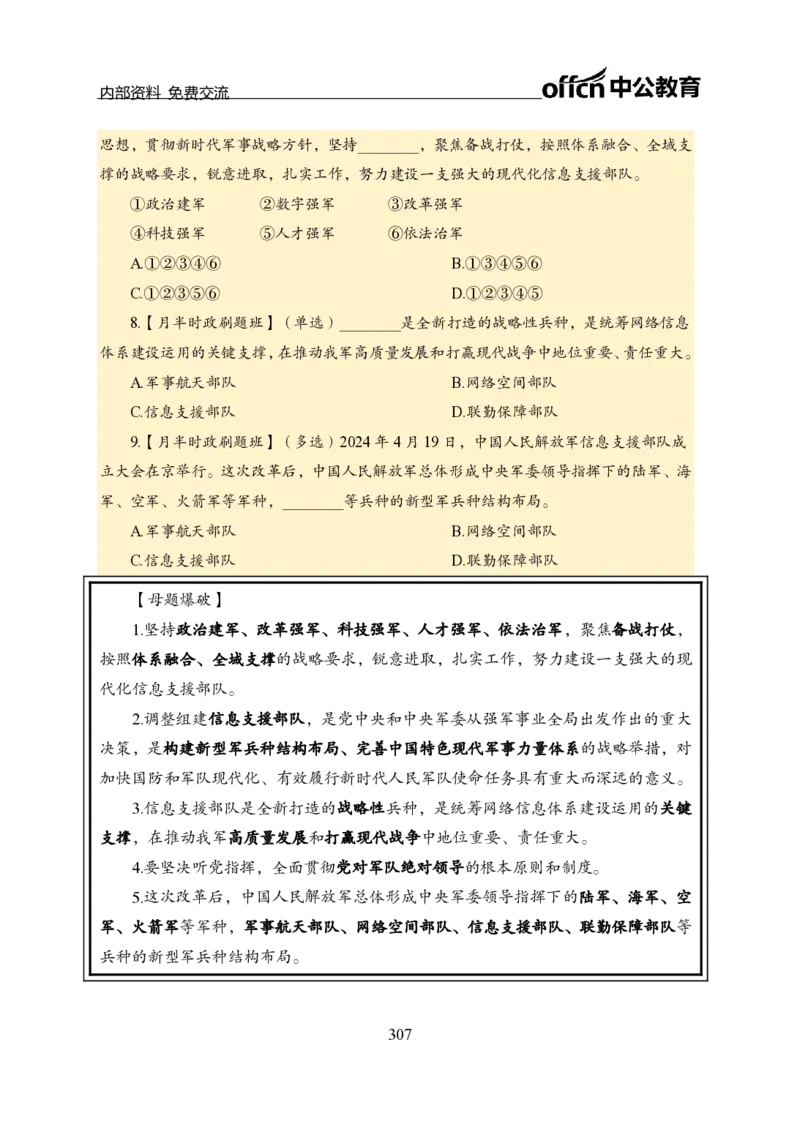 内部资料 免费交流

offcn 中公教育

思想，贯彻新时代军事战略方针，坚持________，聚焦备战打仗，按照体系融合、全域支撑的战略要求，锐意进取，扎实工作，努力建设一支强大的现代化信息支援部队。

①政治建军　②数字强军　③改革强军

④科技强军　⑤人才强军　⑥依法治军

A.①②③④⑥　B.①③④⑤⑥

C.①②③⑤⑥　D.①②③④⑤

8.【月半时政刷题班】（单选）________是全新打造的战略性兵种，是统筹网络信息体系建设运用的关键支撑，在推动我军高质量发展和打赢现代战争中地位重要、责任重大。

A.军事航天部队　B.网络空间部队

C.信息支援部队　D.联勤保障部队

9.【月半时政刷题班】（多选）2024 年 4 月 19 日，中国人民解放军信息支援部队成立大会在京举行。这次改革后，中国人民解放军总体形成中央军委领导指挥下的陆军、海军、空军、火箭军等军种，________等兵种的新型军兵种结构布局。

A.军事航天部队　B.网络空间部队

C.信息支援部队　D.联勤保障部队

【母题爆破】

1.坚持政治建军、改革强军、科技强军、人才强军、依法治军，聚焦备战打仗，按照体系融合、全域支撑的战略要求，锐意进取，扎实工作，努力建设一支强大的现代化信息支援部队。

2.调整组建信息支援部队，是党中央和中央军委从强军事业全局出发作出的重大决策，是构建新型军兵种结构布局、完善中国特色现代军事力量体系的战略举措，对加快国防和军队现代化、有效履行新时代人民军队使命任务具有重大而深远的意义。

3.信息支援部队是全新打造的战略性兵种，是统筹网络信息体系建设运用的关键支撑，在推动我军高质量发展和打赢现代战争中地位重要、责任重大。

4.要坚决听党指挥，全面贯彻党对军队绝对领导的根本原则和制度。

5.这次改革后，中国人民解放军总体形成中央军委领导指挥下的陆军、海军、空军、火箭军等军种，军事航天部队、网络空间部队、信息支援部队、联勤保障部队等兵种的新型军兵种结构布局。

307